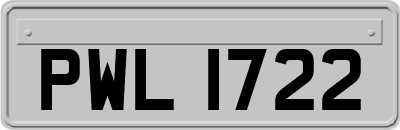 PWL 1722